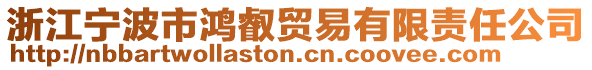 浙江宁波市鸿叡贸易有限责任公司
http://nbbartwollaston.cn.coovee.com